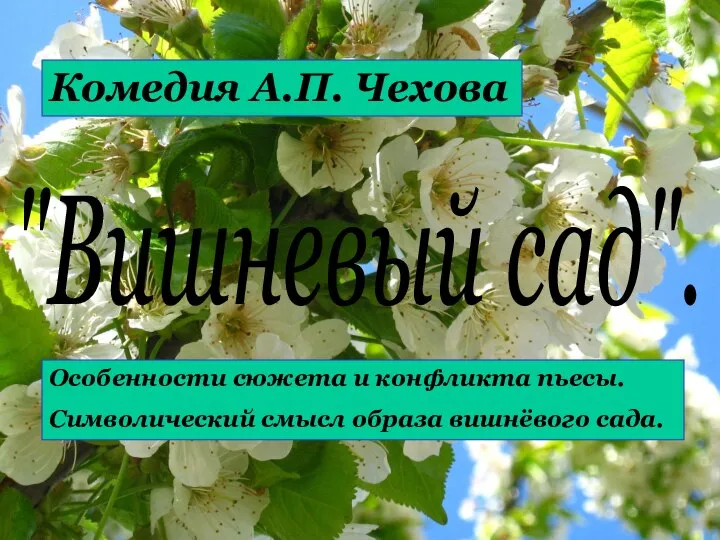 Комедия А.П. Чехова

"Вишневый сад".

Особенности сюжета и конфликта пьесы.

Символический смысл образа вишнёвого сада.